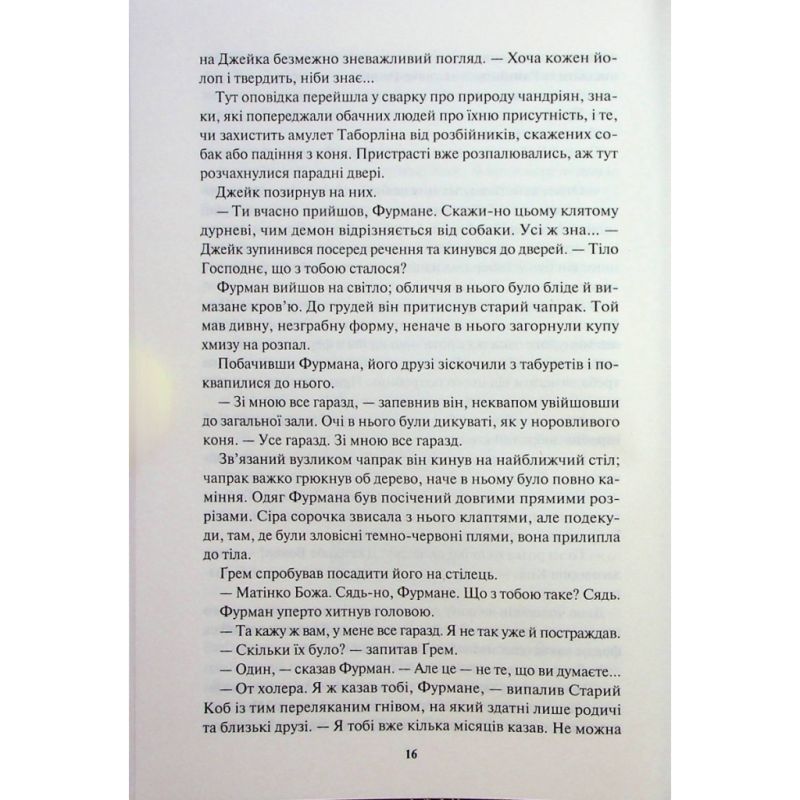 на Джейка безмежно зневажливий погляд. — Хоча кожен йолоп і твердить, ніби знає...

Тут оповідка перейшла у сварку про природу чандріян, знаки, які попереджали обачних людей про їхню присутність, і те, чи захистить амулет Таборліна від розбійників, скажених собак або падіння з коня. Пристрасті вже розпалювались, аж тут розчахнулися парадні двері.

Джейк позирнув на них.

— Ти вчасно прийшов, Фурмане. Скажи-но цьому клятому дурневі, чим демон відрізняється від собаки. Усі ж зна... — Джейк зупинився посеред речення та кинувся до дверей. — Тіло Господнє, що з тобою сталося?

Фурман вийшов на світло; обличчя в нього було бліде й вимазане кров'ю. До грудей він притиснув старий чапрак. Той мав дивну, незграбну форму, неначе в нього загорнули купу хмизу на розпал.

Побачивши Фурмана, його друзі зіскочили з табуретів і поквапилися до нього.

— Зі мною все гаразд, — запевнив він, неквапом увійшовши до загальної зали. Очі в нього були дикуваті, як у норовливого коня. — Усе гаразд. Зі мною все гаразд.

Зв'язаний вузликом чапрак він кинув на найближчий стіл; чапрак важко грюкнув об дерево, наче в ньому було повно каміння. Одяг Фурмана був посічений довгими прямими розрізами. Сіра сорочка звисала з нього клаптями, але подекуди, там, де були зловісні темно-червоні плями, вона прилипла до тіла.

Грем спробував посадити його на стілець.

— Матінко Божа. Сядь-но, Фурмане. Що з тобою таке? Сядь.

Фурман уперто хитнув головою.

— Та кажу ж вам, у мене все гаразд. Я не так уже й постраждав.

— Скільки їх було? — запитав Грем.

— Один, — сказав Фурман. — Але це — не те, що ви думаєте...

— От холера. Я ж казав тобі, Фурмане, — випалив Старий Коб із тим переляканим гнівом, на який здатні лише родичі та близькі друзі. — Я тобі вже кілька місяців казав. Не можна

16